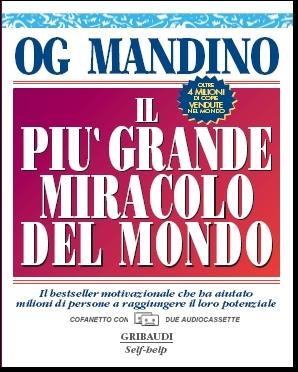 OG MANDINO

OLTRE 4 MILIONI DI COPIE VENDUTE NEL MONDO

IL PIU' GRANDE MIRACOLO DEL MONDO

Il bestseller motivazionale che ha aiutato milioni di persone a raggiungere il loro potenziale

COFANETTO CON DUE AUDIOCASSETTE

GRIBAUDI
Self-help